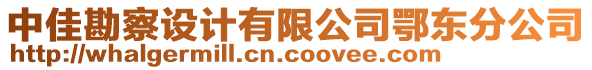 中佳勘察设计有限公司鄂东分公司
http://whalgermill.cn.coovee.com